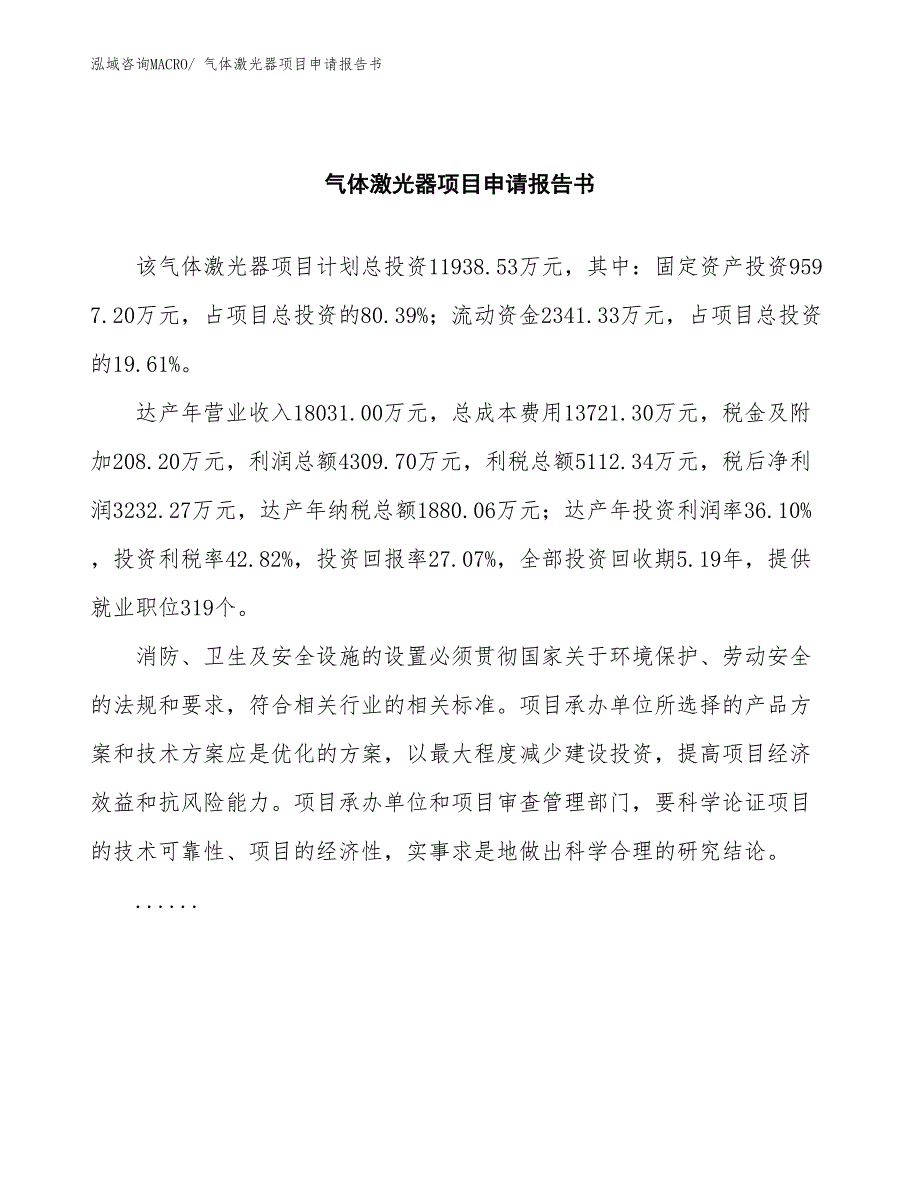 泓域咨询MACRO/ 气体激光器项目申请报告书

气体激光器项目申请报告书

该气体激光器项目计划总投资11938.53万元，其中：固定资产投资9597.20万元，占项目总投资的80.39%；流动资金2341.33万元，占项目总投资的19.61%。

达产年营业收入18031.00万元，总成本费用13721.30万元，税金及附加208.20万元，利润总额4309.70万元，利税总额5112.34万元，税后净利润3232.27万元，达产年纳税总额1880.06万元；达产年投资利润率36.10%，投资利税率42.82%，投资回报率27.07%，全部投资回收期5.19年，提供就业职位319个。

消防、卫生及安全设施的设置必须贯彻国家关于环境保护、劳动安全的法规和要求，符合相关行业的相关标准。项目承办单位所选择的产品方案和技术方案应是优化的方案，以最大程度减少建设投资，提高项目经济效益和抗风险能力。项目承办单位和项目审查管理部门，要科学论证项目的技术可靠性、项目的经济性，实事求是地做出科学合理的研究结论。

......